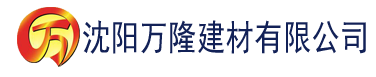 万 沈阳万隆建材有限公司